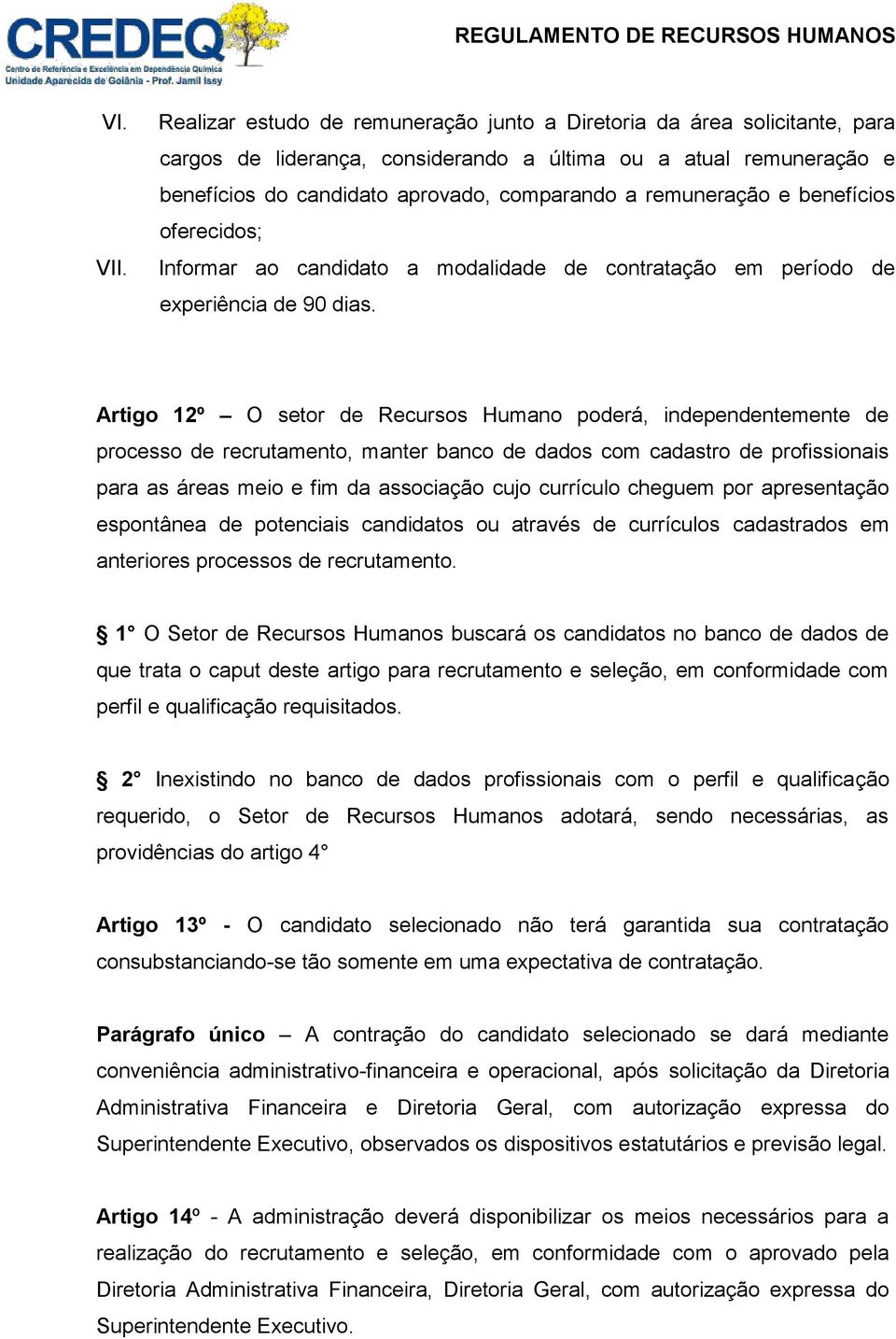 CREDEQ
Centro de Referência e Excelência em Dependência Química
Unidade Aparecida de Goiânia - Prof. Jamil Issy

REGULAMENTO DE RECURSOS HUMANOS

VI. Realizar estudo de remuneração junto a Diretoria da área solicitante, para cargos de liderança, considerando a última ou a atual remuneração e benefícios do candidato aprovado, comparando a remuneração e benefícios oferecidos;

VII. Informar ao candidato a modalidade de contratação em período de experiência de 90 dias.

Artigo 12º – O setor de Recursos Humano poderá, independentemente de processo de recrutamento, manter banco de dados com cadastro de profissionais para as áreas meio e fim da associação cujo currículo cheguem por apresentação espontânea de potenciais candidatos ou através de currículos cadastrados em anteriores processos de recrutamento.

§ 1° O Setor de Recursos Humanos buscará os candidatos no banco de dados de que trata o caput deste artigo para recrutamento e seleção, em conformidade com perfil e qualificação requisitados.

§ 2° Inexistindo no banco de dados profissionais com o perfil e qualificação requerido, o Setor de Recursos Humanos adotará, sendo necessárias, as providências do artigo 4°

Artigo 13º - O candidato selecionado não terá garantida sua contratação consubstanciando-se tão somente em uma expectativa de contratação.

Parágrafo único – A contração do candidato selecionado se dará mediante conveniência administrativo-financeira e operacional, após solicitação da Diretoria Administrativa Financeira e Diretoria Geral, com autorização expressa do Superintendente Executivo, observados os dispositivos estatutários e previsão legal.

Artigo 14º - A administração deverá disponibilizar os meios necessários para a realização do recrutamento e seleção, em conformidade com o aprovado pela Diretoria Administrativa Financeira, Diretoria Geral, com autorização expressa do Superintendente Executivo.